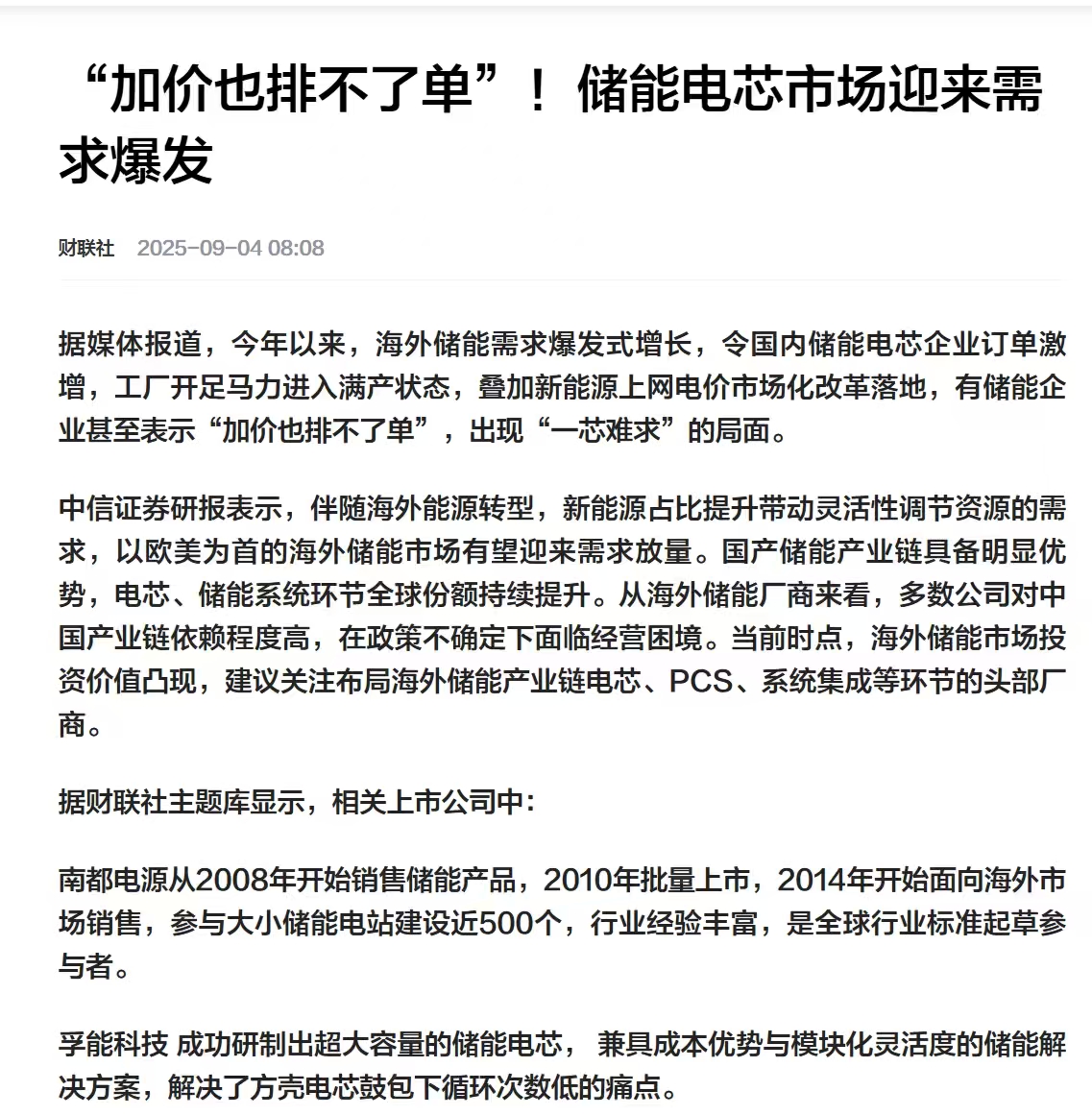 “加价也排不了单”！储能电芯市场迎来需求爆发

财联社 2025-09-04 08:08

据媒体报道，今年以来，海外储能需求爆发式增长，令国内储能电芯企业订单激增，工厂开足马力进入满产状态，叠加新能源上网电价市场化改革落地，有储能企业甚至表示“加价也排不了单”，出现“一芯难求”的局面。

中信证券研报表示，伴随海外能源转型，新能源占比提升带动灵活性调节资源的需求，以欧美为首的海外储能市场有望迎来需求放量。国产储能产业链具备明显优势，电芯、储能系统环节全球份额持续提升。从海外储能厂商来看，多数公司对中国产业链依赖程度高，在政策不确定下面临经营困境。当前时点，海外储能市场投资价值凸现，建议关注布局海外储能产业链电芯、PCS、系统集成等环节的头部厂商。

据财联社主题库显示，相关上市公司中：

南都电源从2008年开始销售储能产品，2010年批量上市，2014年开始面向海外市场销售，参与大小储能电站建设近500个，行业经验丰富，是全球行业标准起草参与者。

孚能科技 成功研制出超大容量的储能电芯， 兼具成本优势与模块化灵活度的储能解决方案，解决了方壳电芯鼓包下循环次数低的痛点。